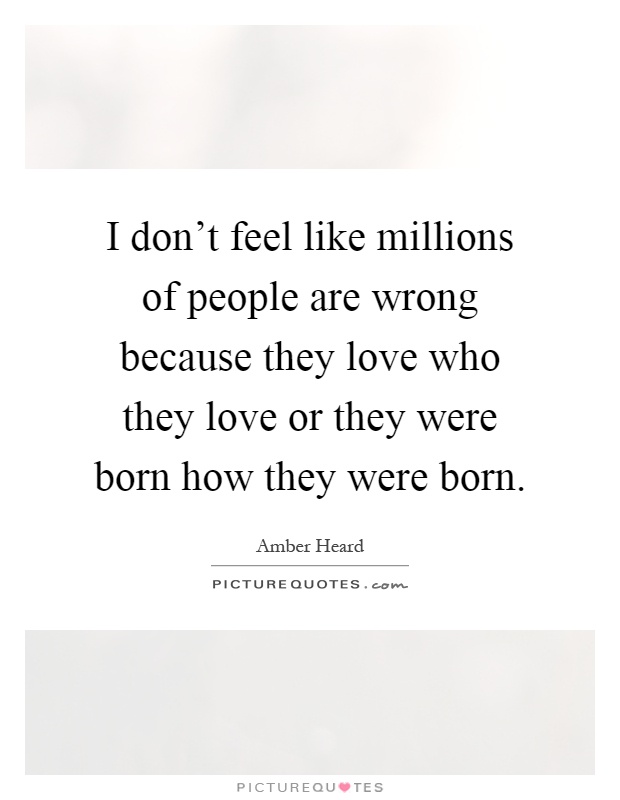 I don’t feel like millions of people are wrong because they love who they love or they were born how they were born.

Amber Heard

PICTUREQUOTES.com

PICTUREQUOTES